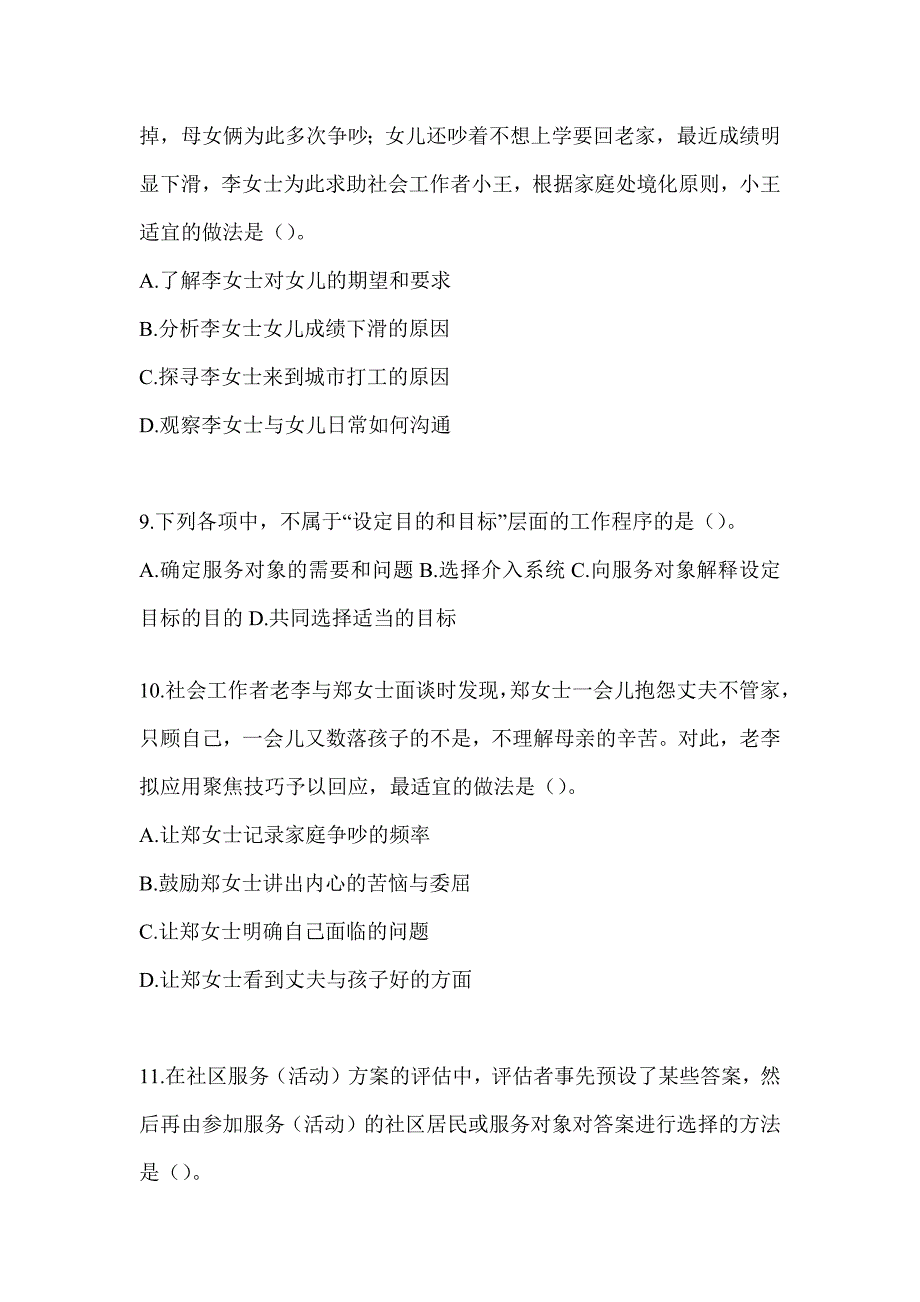 掉，母女俩为此多次争吵；女儿还吵着不想上学要回老家，最近成绩明显下滑，李女士为此求助社会工作者小王，根据家庭处境化原则，小王适宜的做法是（）。

A.了解李女士对女儿的期望和要求

B.分析李女士女儿成绩下滑的原因

C.探寻李女士来到城市打工的原因

D.观察李女士与女儿日常如何沟通

9.下列各项中，不属于“设定目的和目标”层面的工作程序的是（）。

A.确定服务对象的需要和问题 B.选择介入系统 C.向服务对象解释设定目标的目的 D.共同选择适当的目标

10.社会工作者老李与郑女士面谈时发现，郑女士一会儿抱怨丈夫不管家，只顾自己，一会儿又数落孩子的不是，不理解母亲的辛苦。对此，老李拟应用聚焦技巧予以回应，最适宜的做法是（）。

A.让郑女士记录家庭争吵的频率

B.鼓励郑女士讲出内心的苦恼与委屈

C.让郑女士明确自己面临的问题

D.让郑女士看到丈夫与孩子好的方面

11.在社区服务（活动）方案的评估中，评估者事先预设了某些答案，然后再由参加服务（活动）的社区居民或服务对象对答案进行选择的方法是（）。